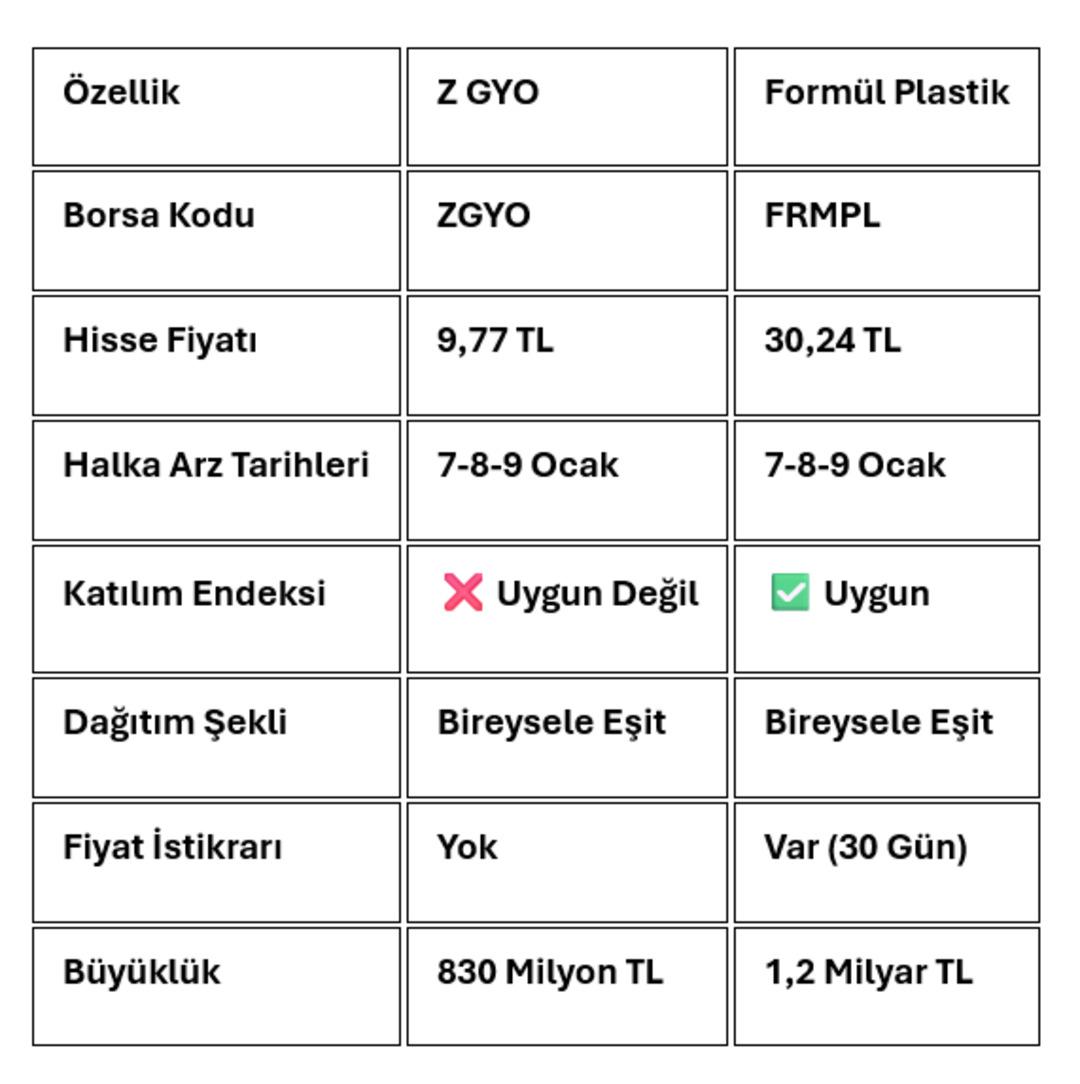 | Özellik | Z GYO | Formül Plastik |
|---|---|---|
| Borsa Kodu | ZGYO | FRMPL |
| Hisse Fiyatı | 9,77 TL | 30,24 TL |
| Halka Arz Tarihleri | 7-8-9 Ocak | 7-8-9 Ocak |
| Katılım Endeksi | ❌ Uygun Değil | ✅ Uygun |
| Dağıtım Şekli | Bireysele Eşit | Bireysele Eşit |
| Fiyat İstikrarı | Yok | Var (30 Gün) |
| Büyüklük | 830 Milyon TL | 1,2 Milyar TL |